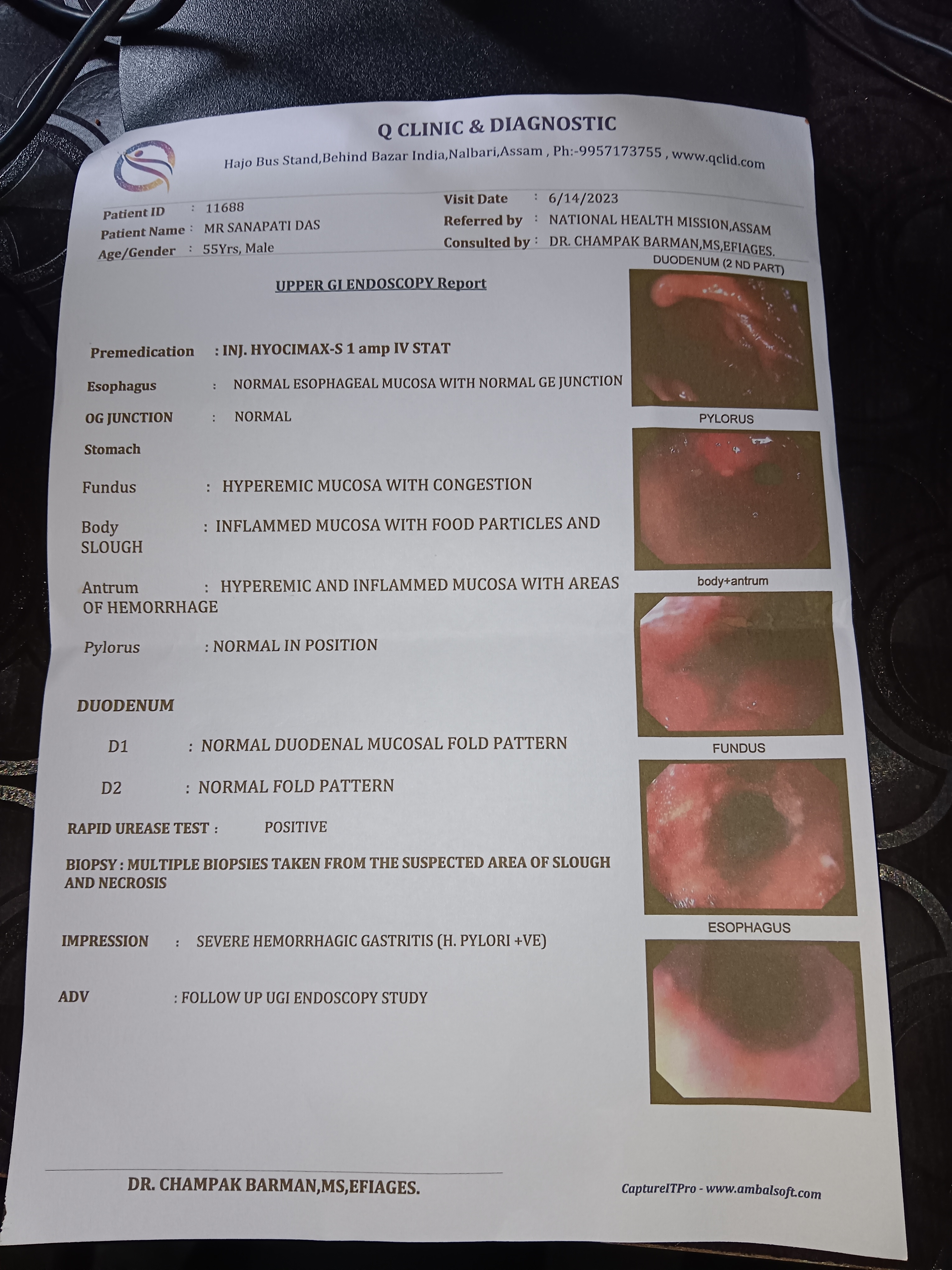 Q CLINIC & DIAGNOSTIC

Hajo Bus Stand,Behind Bazar India,Nalbari,Assam , Ph:-9957173755 , www.qclid.com

Patient ID : 11688
Patient Name : MR SANAPATI DAS
Age/Gender : 55Yrs, Male

Visit Date : 6/14/2023
Referred by : NATIONAL HEALTH MISSION,ASSAM
Consulted by : DR. CHAMPAK BARMAN,MS,EFIAGES.

UPPER GI ENDOSCOPY Report

Premedication : INJ. HYOCIMAX-S 1 amp IV STAT

Esophagus : NORMAL ESOPHAGEAL MUCOSA WITH NORMAL GE JUNCTION

OG JUNCTION : NORMAL

Stomach

Fundus : HYPEREMIC MUCOSA WITH CONGESTION

Body : INFLAMMED MUCOSA WITH FOOD PARTICLES AND SLOUGH

Antrum : HYPEREMIC AND INFLAMMED MUCOSA WITH AREAS OF HEMORRHAGE

Pylorus : NORMAL IN POSITION

DUODENUM

D1 : NORMAL DUODENAL MUCOSAL FOLD PATTERN

D2 : NORMAL FOLD PATTERN

RAPID UREASE TEST : POSITIVE

BIOPSY : MULTIPLE BIOPSIES TAKEN FROM THE SUSPECTED AREA OF SLOUGH AND NECROSIS

IMPRESSION : SEVERE HEMORRHAGIC GASTRITIS (H. PYLORI +VE)

ADV : FOLLOW UP UGI ENDOSCOPY STUDY

DUODENUM (2 ND PART)

PYLORUS

body+antrum

FUNDUS

ESOPHAGUS

DR. CHAMPAK BARMAN,MS,EFIAGES.

CaptureITPro - www.ambalsoft.com